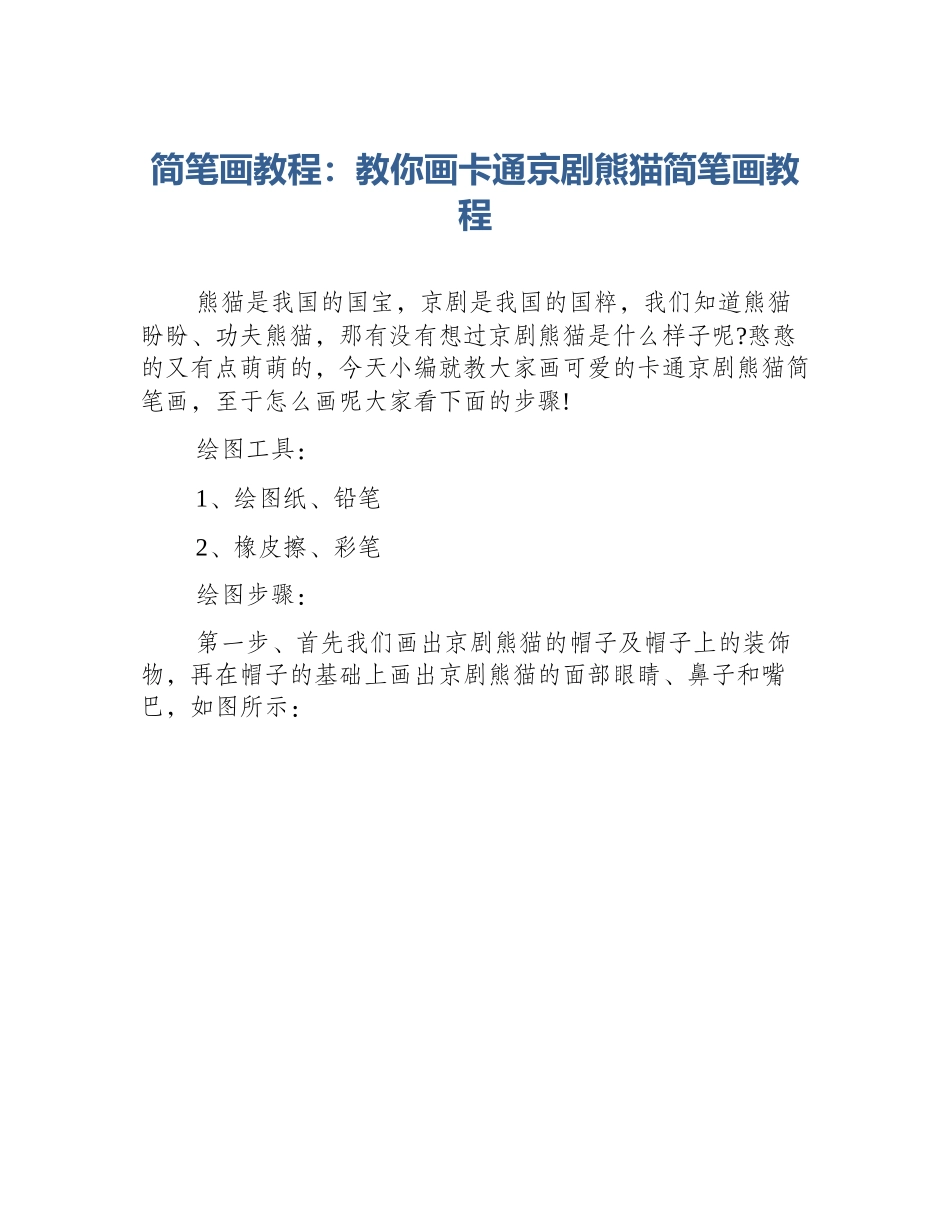 简笔画教程：教你画卡通京剧熊猫简笔画教程

熊猫是我国的国宝，京剧是我国的国粹，我们知道熊猫盼盼、功夫熊猫，那有没有想过京剧熊猫是什么样子呢?憨憨的又有点萌萌的，今天小编就教大家画可爱的卡通京剧熊猫简笔画，至于怎么画呢大家看下面的步骤!

绘图工具：

1、绘图纸、铅笔

2、橡皮擦、彩笔

绘图步骤：

第一步、首先我们画出京剧熊猫的帽子及帽子上的装饰物，再在帽子的基础上画出京剧熊猫的面部眼睛、鼻子和嘴巴，如图所示：